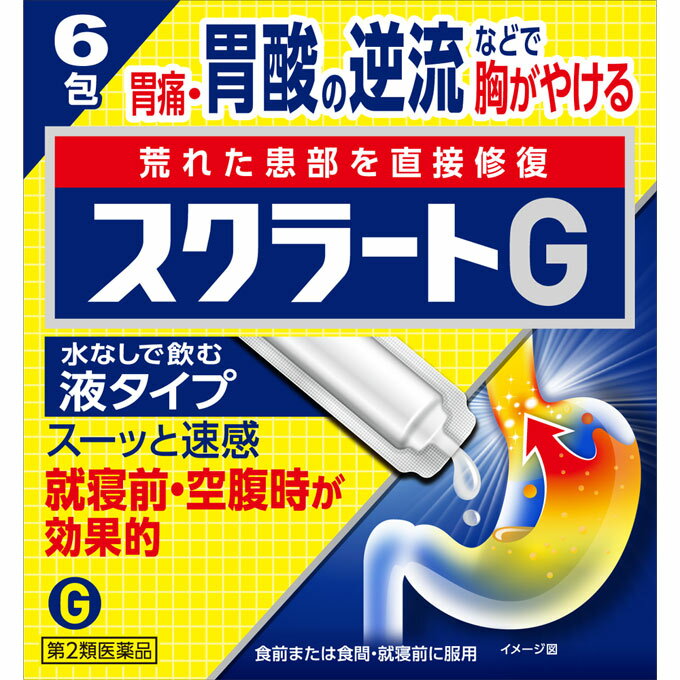 6包

胃痛・胃酸の逆流などで胸がやける

荒れた患部を直接修復

スクラートG

水なしで飲む
液タイプ

スーッと速感

就寝前・空腹時が効果的

G

第2類医薬品

食前または食間・就寝前に服用

イメージ図